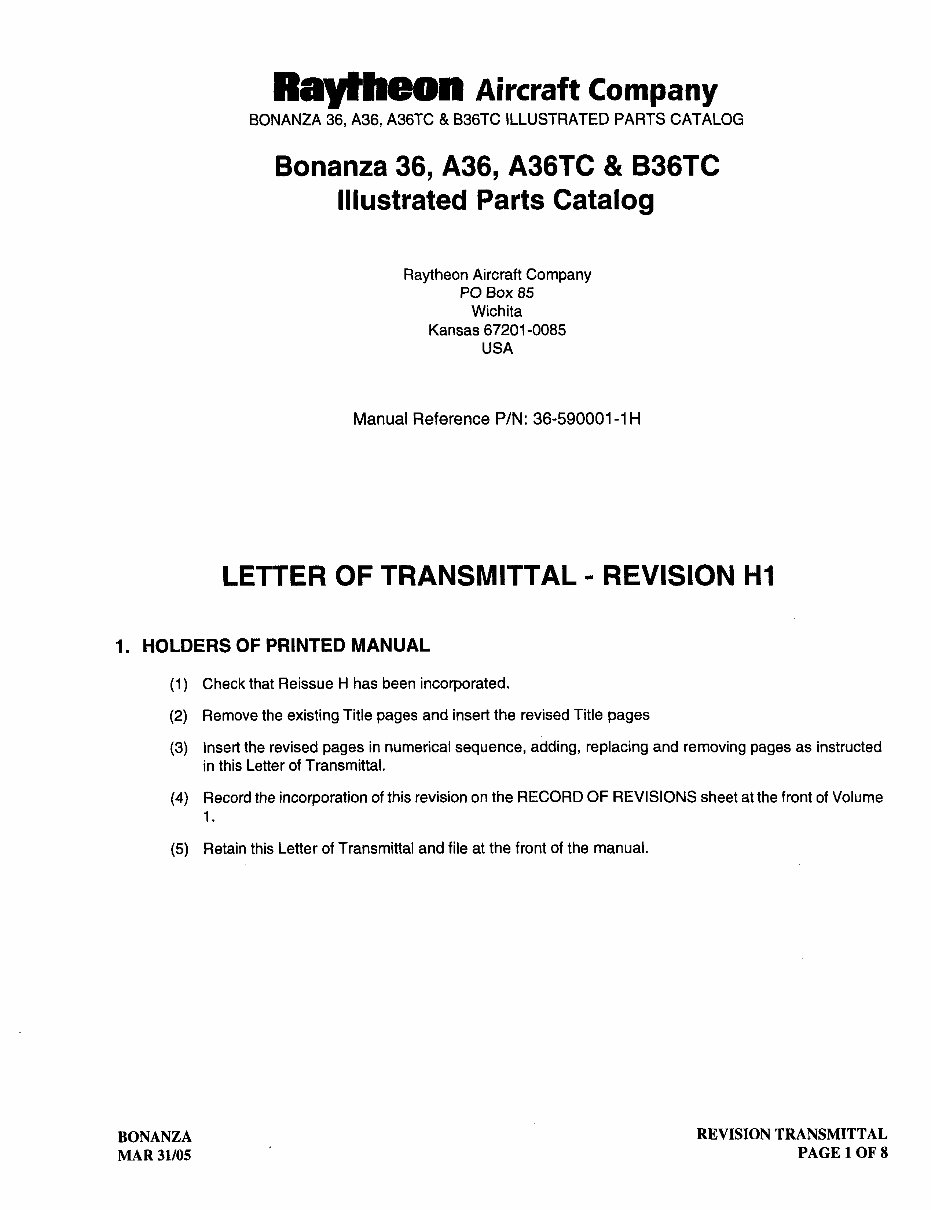 Raytheon Aircraft Company
BONANZA 36, A36, A36TC & B36TC ILLUSTRATED PARTS CATALOG

Bonanza 36, A36, A36TC & B36TC
Illustrated Parts Catalog

Raytheon Aircraft Company
PO Box 85
Wichita
Kansas 67201-0085
USA

Manual Reference P/N: 36-590001-1H

LETTER OF TRANSMITTAL - REVISION H1

1. HOLDERS OF PRINTED MANUAL

(1) Check that Reissue H has been incorporated.

(2) Remove the existing Title pages and insert the revised Title pages

(3) Insert the revised pages in numerical sequence, adding, replacing and removing pages as instructed in this Letter of Transmittal.

(4) Record the incorporation of this revision on the RECORD OF REVISIONS sheet at the front of Volume 1.

(5) Retain this Letter of Transmittal and file at the front of the manual.

BONANZA
MAR 31/05

REVISION TRANSMITTAL
PAGE 1 OF 8